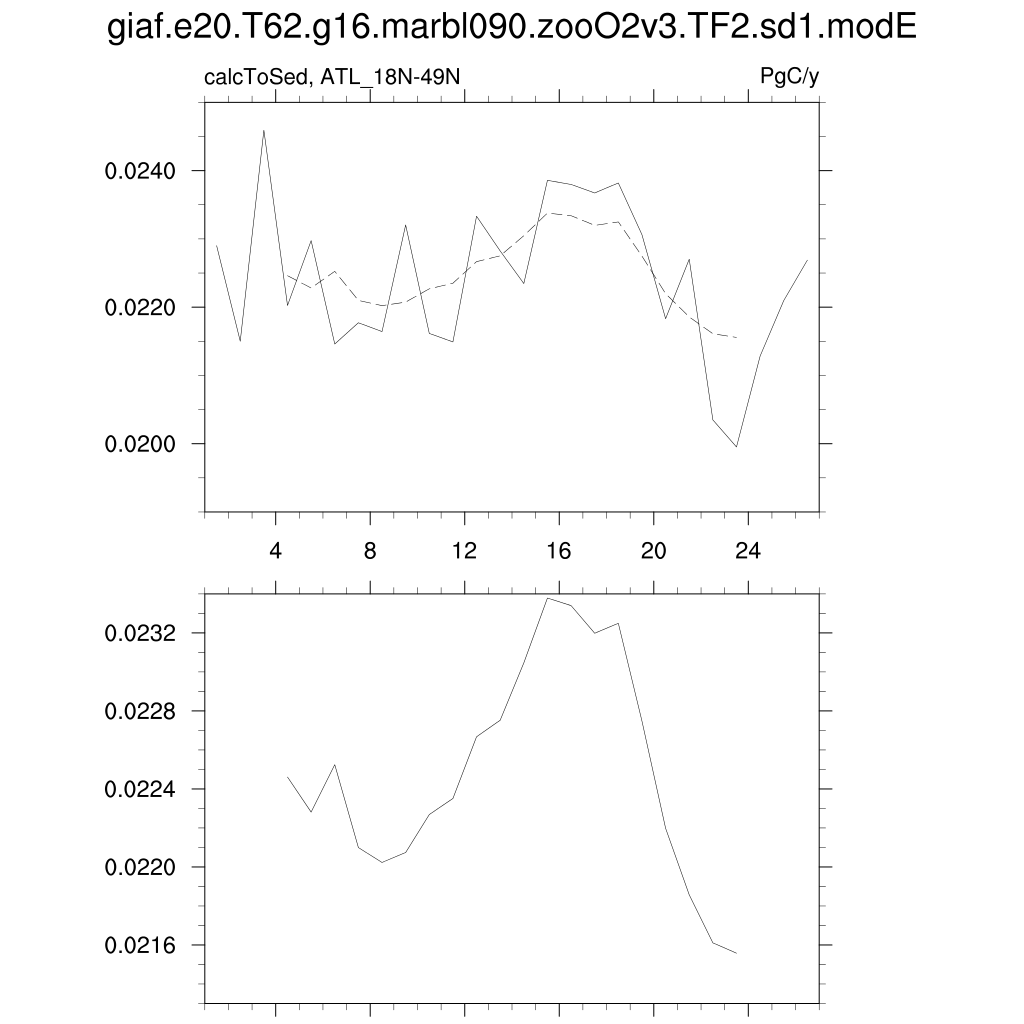 giaf.e20.T62.g16.marbl090.zooO2v3.TF2.sd1.modE

calcToSed, ATL_18N-49N

PgC/y

0.0240
0.0220
0.0200

4
8
12
16
20
24

0.0232
0.0228
0.0224
0.0220
0.0216